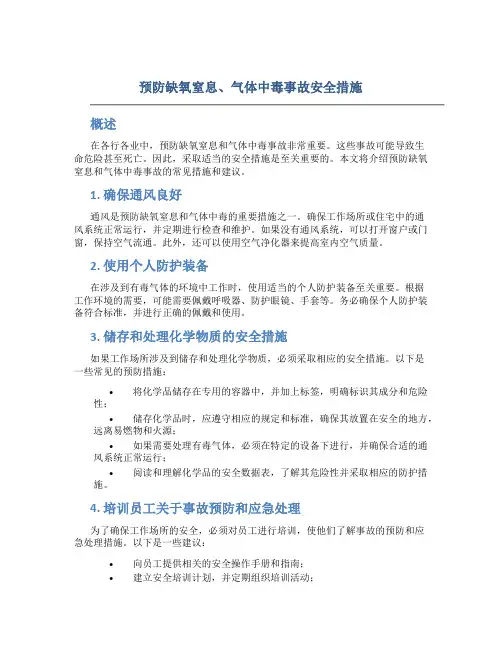 预防缺氧窒息、气体中毒事故安全措施

概述

在各行各业中，预防缺氧窒息和气体中毒事故非常重要。这些事故可能导致生命危险甚至死亡。因此，采取适当的安全措施是至关重要的。本文将介绍预防缺氧窒息和气体中毒事故的常见措施和建议。

1. 确保通风良好

通风是预防缺氧窒息和气体中毒的重要措施之一。确保工作场所或住宅中的通风系统正常运行，并定期进行检查和维护。如果没有通风系统，可以打开窗户或门窗，保持空气流通。此外，还可以使用空气净化器来提高室内空气质量。

2. 使用个人防护装备

在涉及到有毒气体的环境中工作时，使用适当的个人防护装备至关重要。根据工作环境的需要，可能需要佩戴呼吸器、防护眼镜、手套等。务必确保个人防护装备符合标准，并进行正确的佩戴和使用。

3. 储存和处理化学物质的安全措施

如果工作场所涉及到储存和处理化学物质，必须采取相应的安全措施。以下是一些常见的预防措施：

• 将化学品储存在专用的容器中，并加上标签，明确标识其成分和危险性；
• 储存化学品时，应遵守相应的规定和标准，确保其放置在安全的地方，远离易燃物和火源；
• 如果需要处理有毒气体，必须在特定的设备下进行，并确保合适的通风系统正常运行；
• 阅读和理解化学品的安全数据表，了解其危险性并采取相应的防护措施。

4. 培训员工关于事故预防和应急处理

为了确保工作场所的安全，必须对员工进行培训，使他们了解事故的预防和应急处理措施。以下是一些建议：

• 向员工提供相关的安全操作手册和指南；
• 建立安全培训计划，并定期组织培训活动；